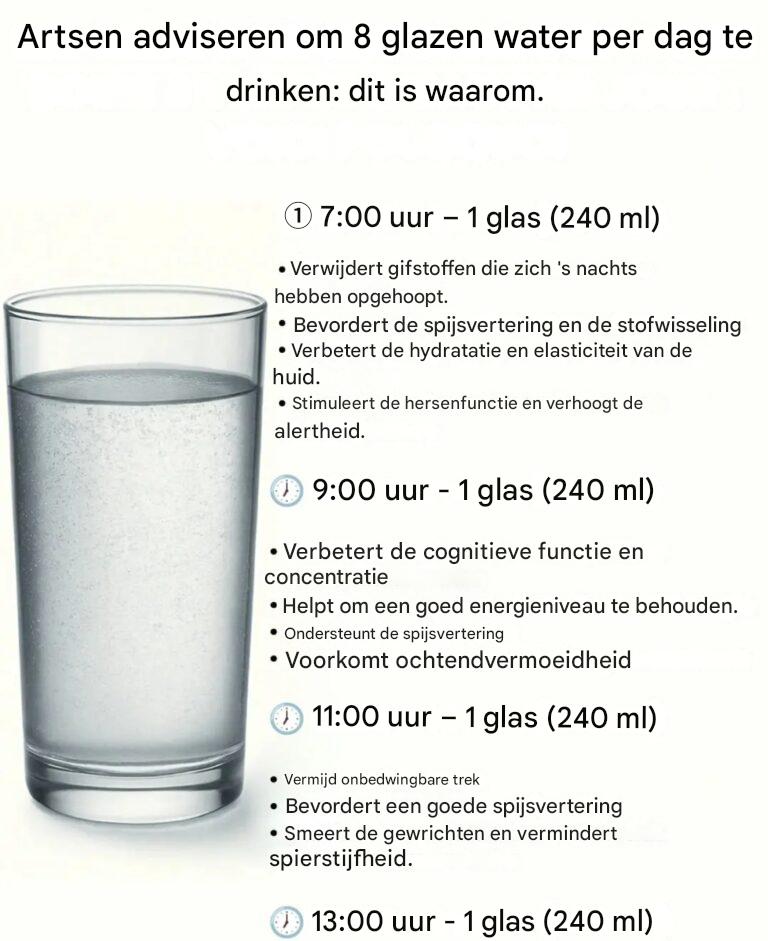 Artsen adviseren om 8 glazen water per dag te drinken: dit is waarom.

① 7:00 uur – 1 glas (240 ml)

• Verwijdert gifstoffen die zich 's nachts hebben opgehoopt.
• Bevordert de spijsvertering en de stofwisseling
• Verbetert de hydratatie en elasticiteit van de huid.
• Stimuleert de hersenfunctie en verhoogt de alertheid.

🕖 9:00 uur - 1 glas (240 ml)

• Verbetert de cognitieve functie en concentratie
• Helpt om een goed energieniveau te behouden.
• Ondersteunt de spijsvertering
• Voorkomt ochtendvermoeidheid

🕖 11:00 uur – 1 glas (240 ml)

• Vermijd onbedwingbare trek
• Bevordert een goede spijsvertering
• Smeert de gewrichten en vermindert spierstijfheid.

🕖 13:00 uur - 1 glas (240 ml)